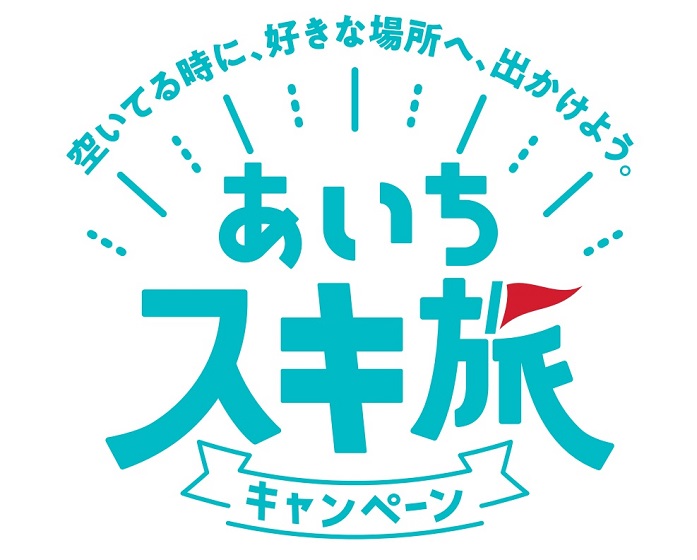 空いてる時に、好きな場所へ、出かけよう。

あいち
スキ旅
キャンペーン